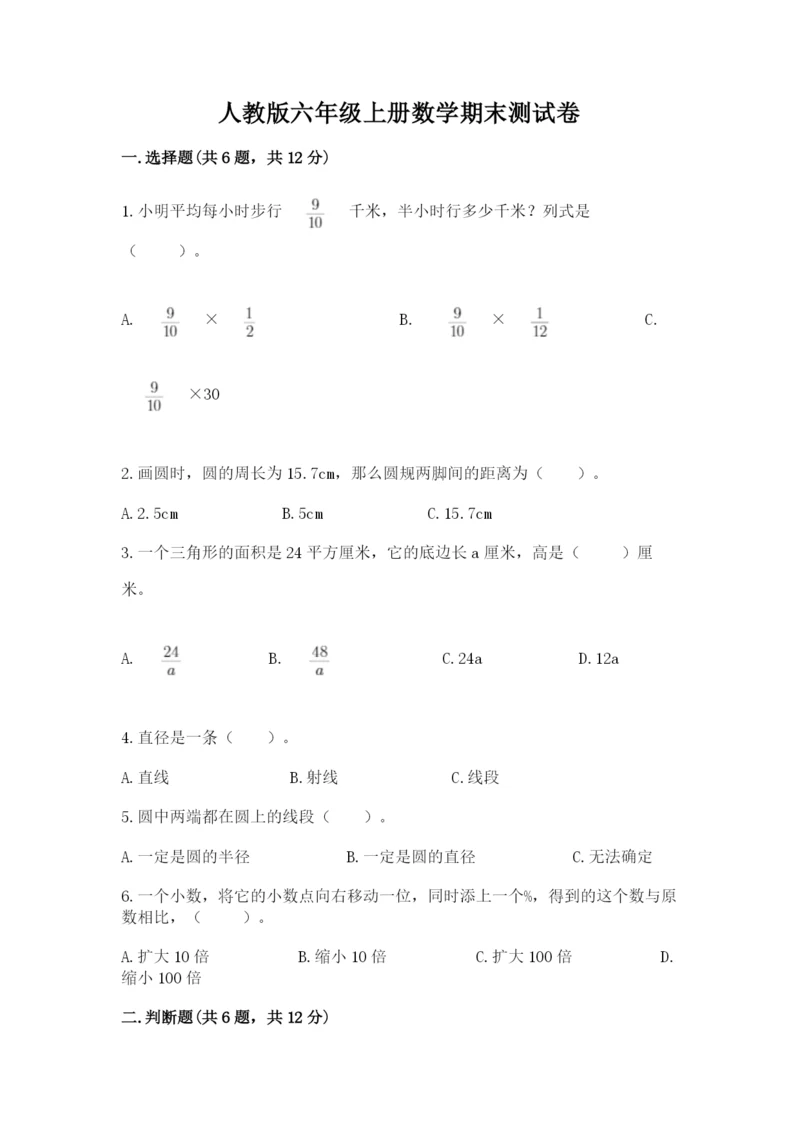 人教版六年级上册数学期末测试卷

一.选择题(共6题，共12分)

1.小明平均每小时步行 $\frac{9}{10}$ 千米，半小时行多少千米？列式是（　　）。

A. $\frac{9}{10}$ × $\frac{1}{2}$　　B. $\frac{9}{10}$ × $\frac{1}{12}$　　C. $\frac{9}{10}$ ×30

2.画圆时，圆的周长为15.7cm，那么圆规两脚间的距离为（　　）。

A.2.5cm　　B.5cm　　C.15.7cm

3.一个三角形的面积是24平方厘米，它的底边长a厘米，高是（　　）厘米。

A. $\frac{24}{a}$　　B. $\frac{48}{a}$　　C.24a　　D.12a

4.直径是一条（　　）。

A.直线　　B.射线　　C.线段

5.圆中两端都在圆上的线段（　　）。

A.一定是圆的半径　　B.一定是圆的直径　　C.无法确定

6.一个小数，将它的小数点向右移动一位，同时添上一个%，得到的这个数与原数相比，（　　）。

A.扩大10倍　　B.缩小10倍　　C.扩大100倍　　D.缩小100倍

二.判断题(共6题，共12分)